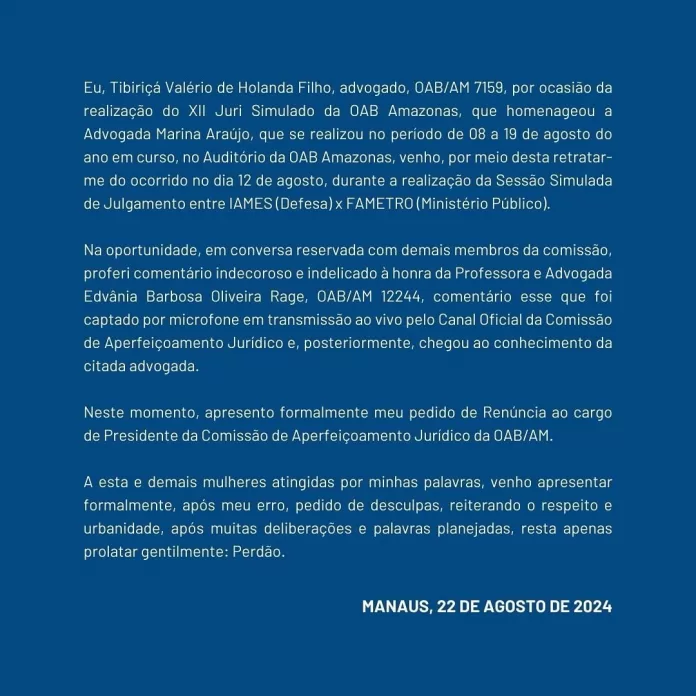 Eu, Tibiriçá Valério de Holanda Filho, advogado, OAB/AM 7159, por ocasião da realização do XII Juri Simulado da OAB Amazonas, que homenageou a Advogada Marina Araújo, que se realizou no período de 08 a 19 de agosto do ano em curso, no Auditório da OAB Amazonas, venho, por meio desta retratar-me do ocorrido no dia 12 de agosto, durante a realização da Sessão Simulada de Julgamento entre IAMES (Defesa) x FAMETRO (Ministério Público).

Na oportunidade, em conversa reservada com demais membros da comissão, proferi comentário indecoroso e indelicado à honra da Professora e Advogada Edvânia Barbosa Oliveira Rage, OAB/AM 12244, comentário esse que foi captado por microfone em transmissão ao vivo pelo Canal Oficial da Comissão de Aperfeiçoamento Jurídico e, posteriormente, chegou ao conhecimento da citada advogada.

Neste momento, apresento formalmente meu pedido de Renúncia ao cargo de Presidente da Comissão de Aperfeiçoamento Jurídico da OAB/AM.

A esta e demais mulheres atingidas por minhas palavras, venho apresentar formalmente, após meu erro, pedido de desculpas, reiterando o respeito e urbanidade, após muitas deliberações e palavras planejadas, resta apenas prolatar gentilmente: Perdão.

MANAUS, 22 DE AGOSTO DE 2024